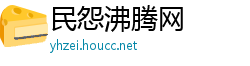 民怨沸腾网
yhzei.houcc.net